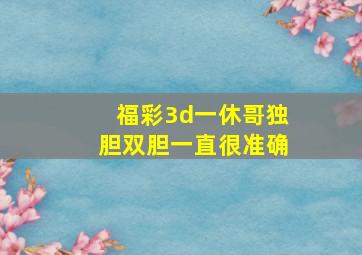 福彩3d一休哥独胆双胆一直很准确